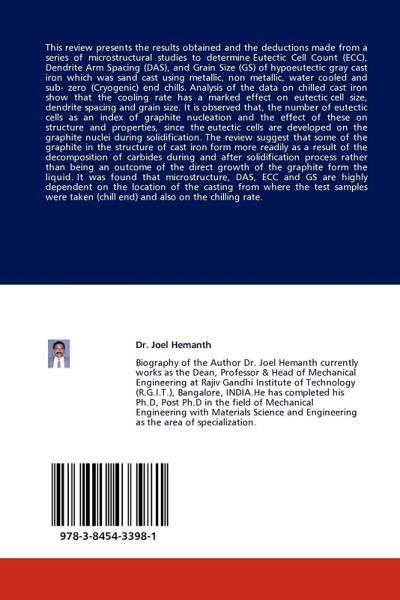 This review presents the results obtained and the deductions made from a series of microstructural studies to determine Eutectic Cell Count (ECC), Dendrite Arm Spacing (DAS), and Grain Size (GS) of hypoeutectic gray cast iron which was sand cast using metallic, non metallic, water cooled and sub- zero (Cryogenic) end chills. Analysis of the data on chilled cast iron show that the cooling rate has a marked effect on eutectic cell size, dendrite spacing and grain size. It is observed that, the number of eutectic cells as an index of graphite nucleation and the effect of these on structure and properties, since the eutectic cells are developed on the graphite nuclei during solidification. The review suggest that some of the graphite in the structure of cast iron form more readily as a result of the decomposition of carbides during and after solidification process rather than being an outcome of the direct growth of the graphite form the liquid. It was found that microstructure, DAS, ECC and GS are highly dependent on the location of the casting from where the test samples were taken (chill end) and also on the chilling rate.

Dr. Joel Hemanth

Biography of the Author Dr. Joel Hemanth currently works as the Dean, Professor & Head of Mechanical Engineering at Rajiv Gandhi Institute of Technology (R.G.I.T.), Bangalore, INDIA.He has completed his Ph.D, Post Ph.D in the field of Mechanical Engineering with Materials Science and Engineering as the area of specialization.

978-3-8454-3398-1